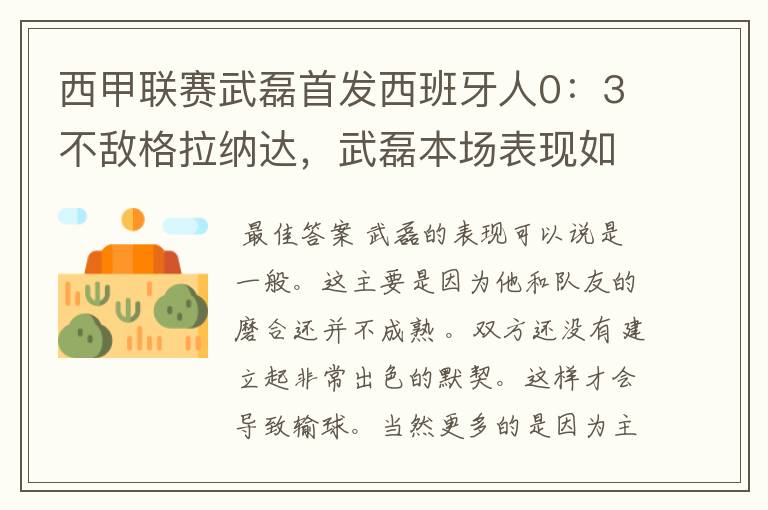 西甲联赛武磊首发西班牙人0：3不敌格拉纳达，武磊本场表现如

最佳答案 武磊的表现可以说是一般。这主要是因为他和队友的磨合还并不成熟。双方还没有建立起非常出色的默契。这样才会导致输球。当然更多的是因为主